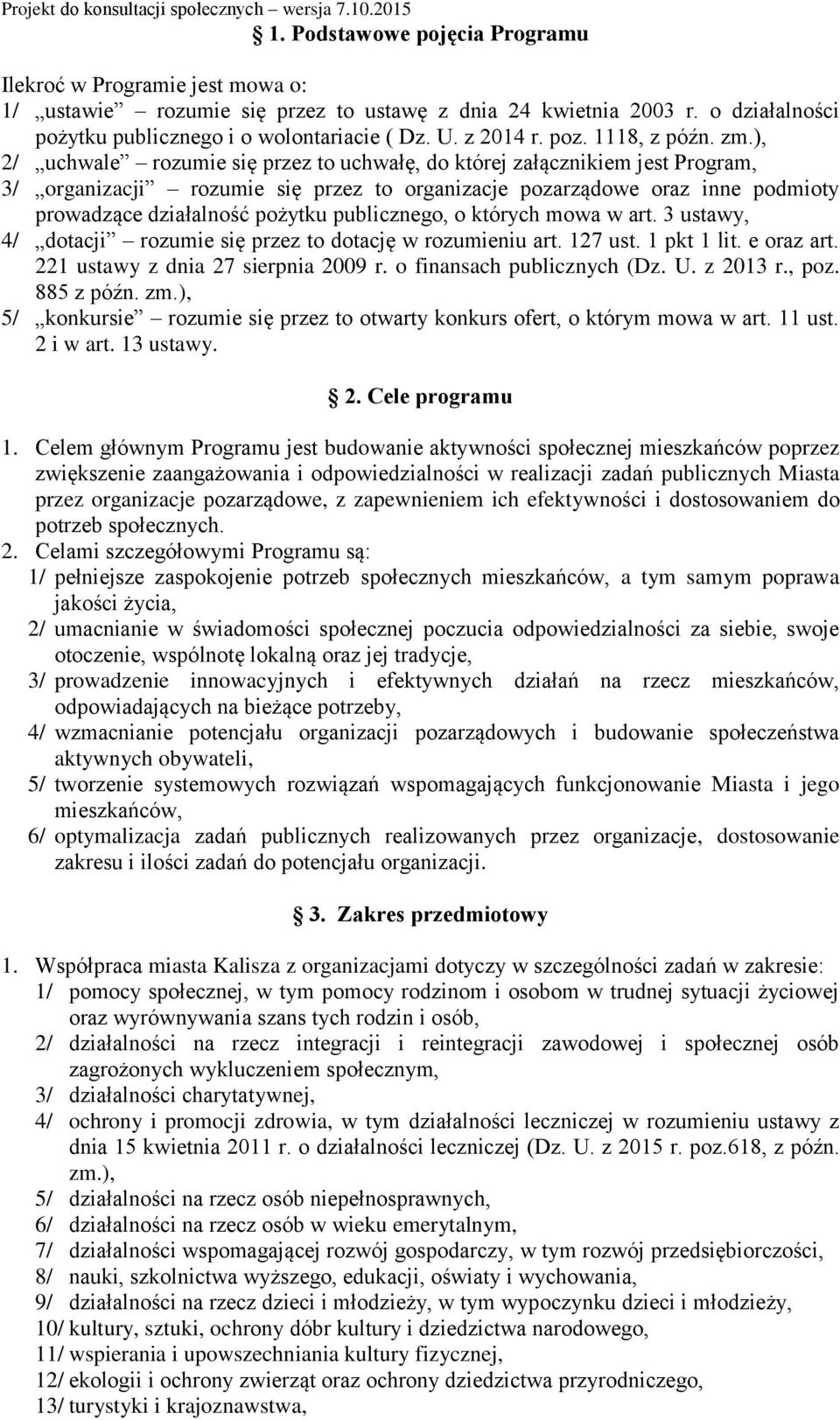 Projekt do konsultacji społecznych – wersja 7.10.2015

1. Podstawowe pojęcia Programu

Ilekroć w Programie jest mowa o:
1/ „ustawie” – rozumie się przez to ustawę z dnia 24 kwietnia 2003 r. o działalności pożytku publicznego i o wolontariacie ( Dz. U. z 2014 r. poz. 1118, z późn. zm.),
2/ „uchwale” – rozumie się przez to uchwałę, do której załącznikiem jest Program,
3/ „organizacji” – rozumie się przez to organizacje pozarządowe oraz inne podmioty prowadzące działalność pożytku publicznego, o których mowa w art. 3 ustawy,
4/ „dotacji” – rozumie się przez to dotację w rozumieniu art. 127 ust. 1 pkt 1 lit. e oraz art. 221 ustawy z dnia 27 sierpnia 2009 r. o finansach publicznych (Dz. U. z 2013 r., poz. 885 z późn. zm.),
5/ „konkursie” – rozumie się przez to otwarty konkurs ofert, o którym mowa w art. 11 ust. 2 i w art. 13 ustawy.

2. Cele programu

1. Celem głównym Programu jest budowanie aktywności społecznej mieszkańców poprzez zwiększenie zaangażowania i odpowiedzialności w realizacji zadań publicznych Miasta przez organizacje pozarządowe, z zapewnieniem ich efektywności i dostosowaniem do potrzeb społecznych.
2. Celami szczegółowymi Programu są:
1/ pełniejsze zaspokojenie potrzeb społecznych mieszkańców, a tym samym poprawa jakości życia,
2/ umacnianie w świadomości społecznej poczucia odpowiedzialności za siebie, swoje otoczenie, wspólnotę lokalną oraz jej tradycje,
3/ prowadzenie innowacyjnych i efektywnych działań na rzecz mieszkańców, odpowiadających na bieżące potrzeby,
4/ wzmacnianie potencjału organizacji pozarządowych i budowanie społeczeństwa aktywnych obywateli,
5/ tworzenie systemowych rozwiązań wspomagających funkcjonowanie Miasta i jego mieszkańców,
6/ optymalizacja zadań publicznych realizowanych przez organizacje, dostosowanie zakresu i ilości zadań do potencjału organizacji.

3. Zakres przedmiotowy

1. Współpraca miasta Kalisza z organizacjami dotyczy w szczególności zadań w zakresie:
1/ pomocy społecznej, w tym pomocy rodzinom i osobom w trudnej sytuacji życiowej oraz wyrównywania szans tych rodzin i osób,
2/ działalności na rzecz integracji i reintegracji zawodowej i społecznej osób zagrożonych wykluczeniem społecznym,
3/ działalności charytatywnej,
4/ ochrony i promocji zdrowia, w tym działalności leczniczej w rozumieniu ustawy z dnia 15 kwietnia 2011 r. o działalności leczniczej (Dz. U. z 2015 r. poz.618, z późn. zm.),
5/ działalności na rzecz osób niepełnosprawnych,
6/ działalności na rzecz osób w wieku emerytalnym,
7/ działalności wspomagającej rozwój gospodarczy, w tym rozwój przedsiębiorczości,
8/ nauki, szkolnictwa wyższego, edukacji, oświaty i wychowania,
9/ działalności na rzecz dzieci i młodzieży, w tym wypoczynku dzieci i młodzieży,
10/ kultury, sztuki, ochrony dóbr kultury i dziedzictwa narodowego,
11/ wspierania i upowszechniania kultury fizycznej,
12/ ekologii i ochrony zwierząt oraz ochrony dziedzictwa przyrodniczego,
13/ turystyki i krajoznawstwa,